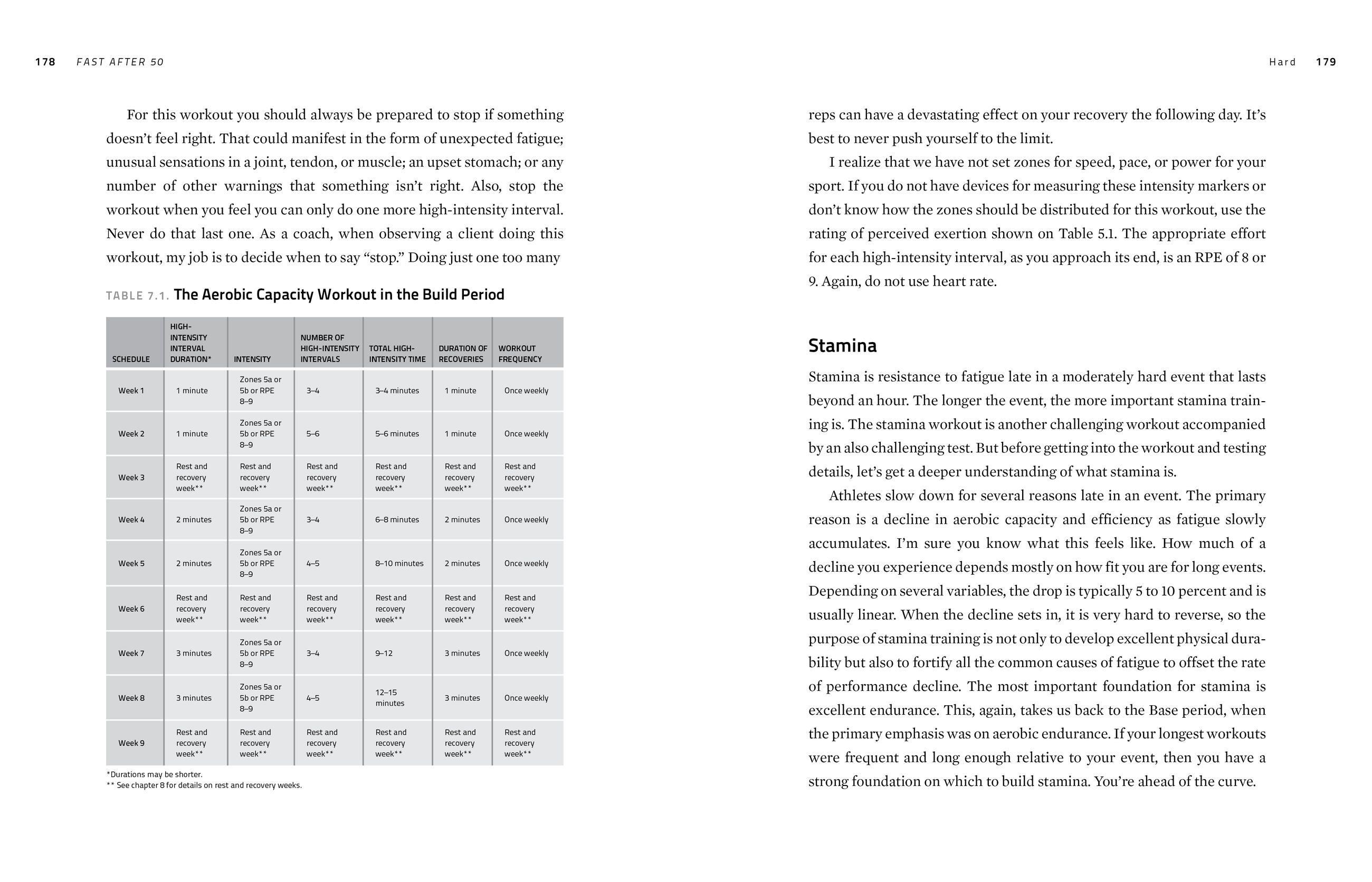 178 FAST AFTER 50

For this workout you should always be prepared to stop if something doesn't feel right. That could manifest in the form of unexpected fatigue; unusual sensations in a joint, tendon, or muscle; an upset stomach; or any number of other warnings that something isn't right. Also, stop the workout when you feel you can only do one more high-intensity interval. Never do that last one. As a coach, when observing a client doing this workout, my job is to decide when to say "stop." Doing just one too many

TABLE 7.1. The Aerobic Capacity Workout in the Build Period

| SCHEDULE | HIGH-INTENSITY INTERVAL DURATION* | INTENSITY | NUMBER OF HIGH-INTENSITY INTERVALS | TOTAL HIGH-INTENSITY TIME | DURATION OF RECOVERIES | WORKOUT FREQUENCY |
|---|---|---|---|---|---|---|
| Week 1 | 1 minute | Zones 5a or 5b or RPE 8–9 | 3–4 | 3–4 minutes | 1 minute | Once weekly |
| Week 2 | 1 minute | Zones 5a or 5b or RPE 8–9 | 5–6 | 5–6 minutes | 1 minute | Once weekly |
| Week 3 | Rest and recovery week** | Rest and recovery week** | Rest and recovery week** | Rest and recovery week** | Rest and recovery week** | Rest and recovery week** |
| Week 4 | 2 minutes | Zones 5a or 5b or RPE 8–9 | 3–4 | 6–8 minutes | 2 minutes | Once weekly |
| Week 5 | 2 minutes | Zones 5a or 5b or RPE 8–9 | 4–5 | 8–10 minutes | 2 minutes | Once weekly |
| Week 6 | Rest and recovery week** | Rest and recovery week** | Rest and recovery week** | Rest and recovery week** | Rest and recovery week** | Rest and recovery week** |
| Week 7 | 3 minutes | Zones 5a or 5b or RPE 8–9 | 3–4 | 9–12 | 3 minutes | Once weekly |
| Week 8 | 3 minutes | Zones 5a or 5b or RPE 8–9 | 4–5 | 12–15 minutes | 3 minutes | Once weekly |
| Week 9 | Rest and recovery week** | Rest and recovery week** | Rest and recovery week** | Rest and recovery week** | Rest and recovery week** | Rest and recovery week** |

*Durations may be shorter.
** See chapter 8 for details on rest and recovery weeks.

Hard 179

reps can have a devastating effect on your recovery the following day. It's best to never push yourself to the limit.

I realize that we have not set zones for speed, pace, or power for your sport. If you do not have devices for measuring these intensity markers or don't know how the zones should be distributed for this workout, use the rating of perceived exertion shown on Table 5.1. The appropriate effort for each high-intensity interval, as you approach its end, is an RPE of 8 or 9. Again, do not use heart rate.

Stamina

Stamina is resistance to fatigue late in a moderately hard event that lasts beyond an hour. The longer the event, the more important stamina training is. The stamina workout is another challenging workout accompanied by an also challenging test. But before getting into the workout and testing details, let's get a deeper understanding of what stamina is.

Athletes slow down for several reasons late in an event. The primary reason is a decline in aerobic capacity and efficiency as fatigue slowly accumulates. I'm sure you know what this feels like. How much of a decline you experience depends mostly on how fit you are for long events. Depending on several variables, the drop is typically 5 to 10 percent and is usually linear. When the decline sets in, it is very hard to reverse, so the purpose of stamina training is not only to develop excellent physical durability but also to fortify all the common causes of fatigue to offset the rate of performance decline. The most important foundation for stamina is excellent endurance. This, again, takes us back to the Base period, when the primary emphasis was on aerobic endurance. If your longest workouts were frequent and long enough relative to your event, then you have a strong foundation on which to build stamina. You're ahead of the curve.